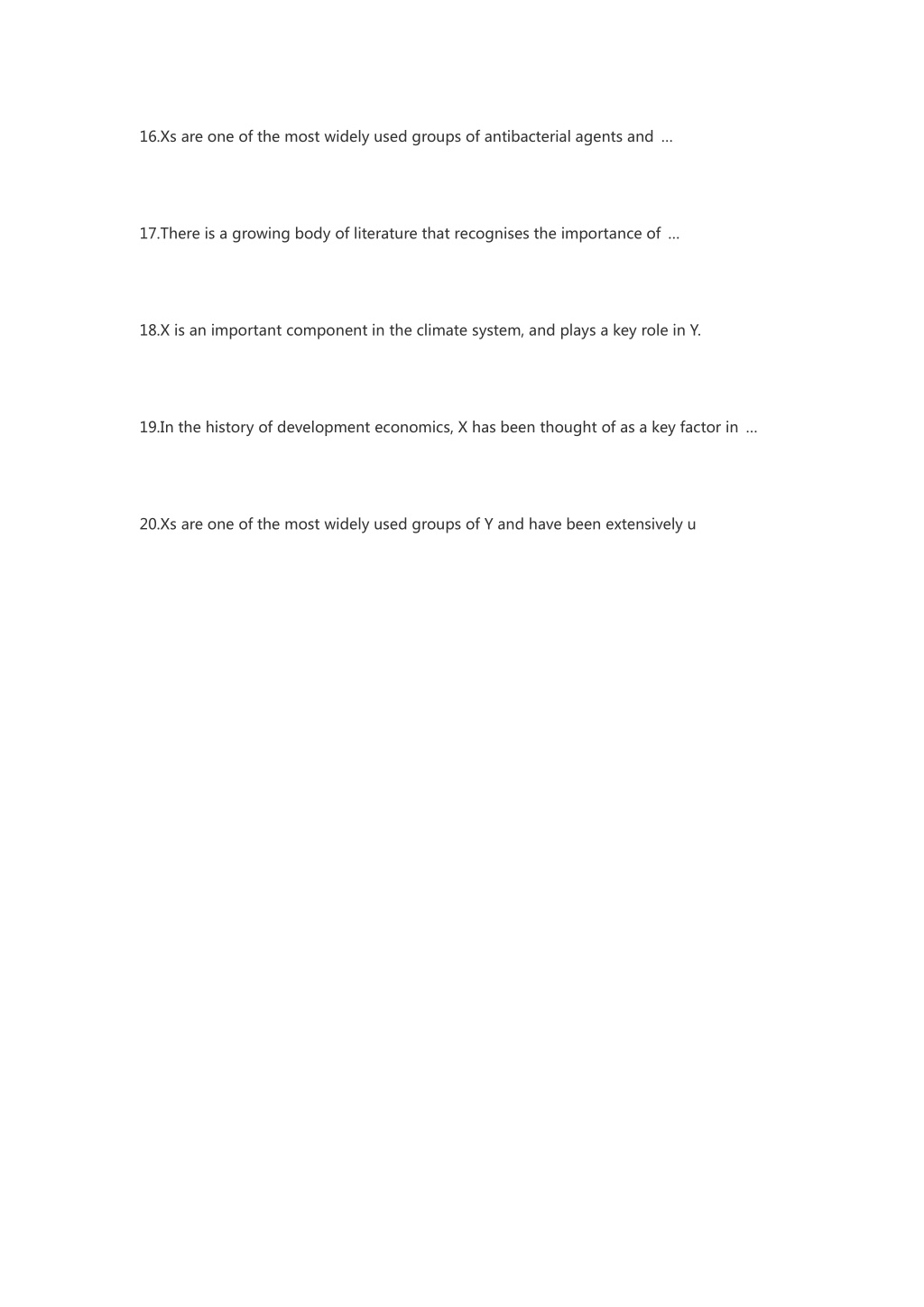 16.Xs are one of the most widely used groups of antibacterial agents and …

17.There is a growing body of literature that recognises the importance of …

18.X is an important component in the climate system, and plays a key role in Y.

19.In the history of development economics, X has been thought of as a key factor in …

20.Xs are one of the most widely used groups of Y and have been extensively u